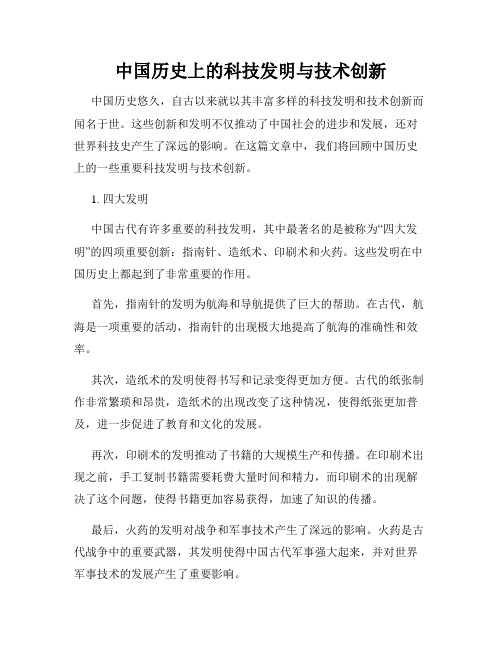 中国历史上的科技发明与技术创新

中国历史悠久，自古以来就以其丰富多样的科技发明和技术创新而闻名于世。这些创新和发明不仅推动了中国社会的进步和发展，还对世界科技史产生了深远的影响。在这篇文章中，我们将回顾中国历史上的一些重要科技发明与技术创新。

1. 四大发明

中国古代有许多重要的科技发明，其中最著名的是被称为“四大发明”的四项重要创新：指南针、造纸术、印刷术和火药。这些发明在中国历史上都起到了非常重要的作用。

首先，指南针的发明为航海和导航提供了巨大的帮助。在古代，航海是一项重要的活动，指南针的出现极大地提高了航海的准确性和效率。

其次，造纸术的发明使得书写和记录变得更加方便。古代的纸张制作非常繁琐和昂贵，造纸术的出现改变了这种情况，使得纸张更加普及，进一步促进了教育和文化的发展。

再次，印刷术的发明推动了书籍的大规模生产和传播。在印刷术出现之前，手工复制书籍需要耗费大量时间和精力，而印刷术的出现解决了这个问题，使得书籍更加容易获得，加速了知识的传播。

最后，火药的发明对战争和军事技术产生了深远的影响。火药是古代战争中的重要武器，其发明使得中国古代军事强大起来，并对世界军事技术的发展产生了重要影响。